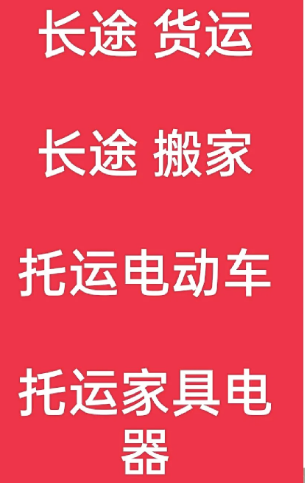 长途 货运

长途 搬家

托运电动车

托运家具电器